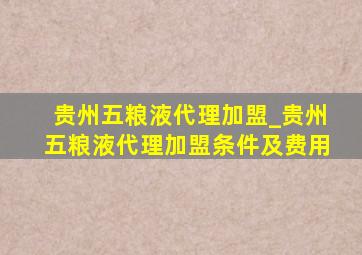 贵州五粮液代理加盟_贵州五粮液代理加盟条件及费用